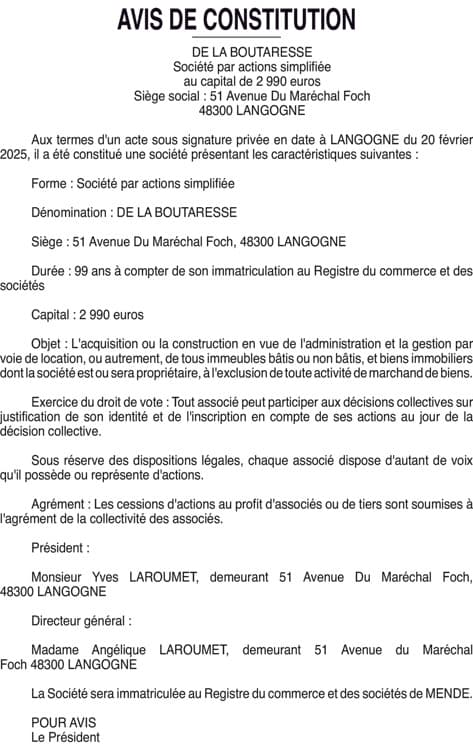 AVIS DE CONSTITUTION

DE LA BOUTARESSE
Société par actions simplifiée
au capital de 2 990 euros
Siège social : 51 Avenue Du Maréchal Foch
48300 LANGOGNE

Aux termes d'un acte sous signature privée en date à LANGOGNE du 20 février 2025, il a été constitué une société présentant les caractéristiques suivantes :

Forme : Société par actions simplifiée

Dénomination : DE LA BOUTARESSE

Siège : 51 Avenue Du Maréchal Foch, 48300 LANGOGNE

Durée : 99 ans à compter de son immatriculation au Registre du commerce et des sociétés

Capital : 2 990 euros

Objet : L'acquisition ou la construction en vue de l'administration et la gestion par voie de location, ou autrement, de tous immeubles bâtis ou non bâtis, et biens immobiliers dont la société est ou sera propriétaire, à l'exclusion de toute activité de marchand de biens.

Exercice du droit de vote : Tout associé peut participer aux décisions collectives sur justification de son identité et de l'inscription en compte de ses actions au jour de la décision collective.

Sous réserve des dispositions légales, chaque associé dispose d'autant de voix qu'il possède ou représente d'actions.

Agrément : Les cessions d'actions au profit d'associés ou de tiers sont soumises à l'agrément de la collectivité des associés.

Président :

Monsieur Yves LAROUMET, demeurant 51 Avenue Du Maréchal Foch, 48300 LANGOGNE

Directeur général :

Madame Angélique LAROUMET, demeurant 51 Avenue du Maréchal Foch 48300 LANGOGNE

La Société sera immatriculée au Registre du commerce et des sociétés de MENDE.

POUR AVIS
Le Président